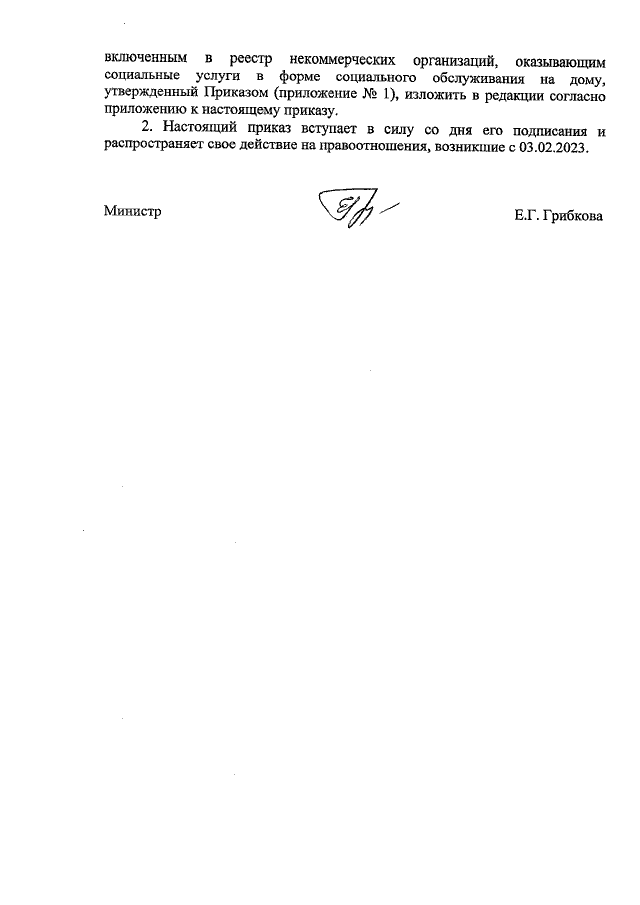 включенным в реестр некоммерческих организаций, оказывающим социальные услуги в форме социального обслуживания на дому, утвержденный Приказом (приложение № 1), изложить в редакции согласно приложению к настоящему приказу.

2. Настоящий приказ вступает в силу со дня его подписания и распространяет свое действие на правоотношения, возникшие с 03.02.2023.

Министр

Е.Г. Грибкова